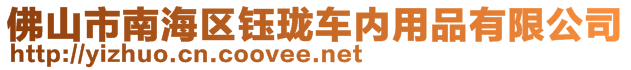 佛山市南海区钰珑车内用品有限公司
http://yizhuo.cn.coovee.net